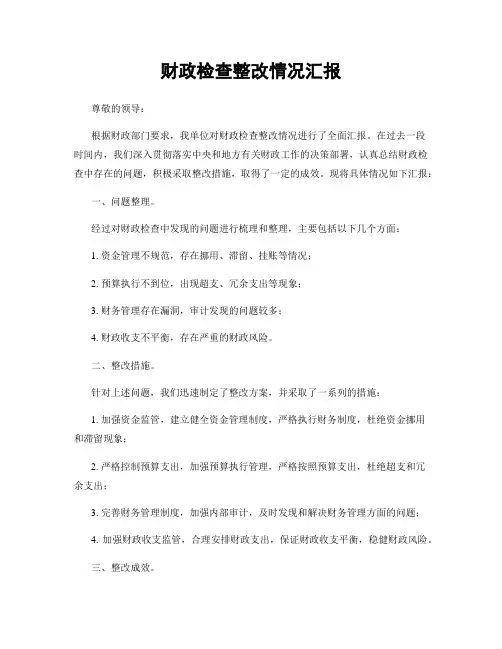 财政检查整改情况汇报

尊敬的领导：

根据财政部门要求，我单位对财政检查整改情况进行了全面汇报。在过去一段时间内，我们深入贯彻落实中央和地方有关财政工作的决策部署，认真总结财政检查中存在的问题，积极采取整改措施，取得了一定的成效。现将具体情况如下汇报：

一、问题整理。

经过对财政检查中发现的问题进行梳理和整理，主要包括以下几个方面：

1. 资金管理不规范，存在挪用、滞留、挂账等情况；

2. 预算执行不到位，出现超支、冗余支出等现象；

3. 财务管理存在漏洞，审计发现的问题较多；

4. 财政收支不平衡，存在严重的财政风险。

二、整改措施。

针对上述问题，我们迅速制定了整改方案，并采取了一系列的措施：

1. 加强资金监管，建立健全资金管理制度，严格执行财务制度，杜绝资金挪用和滞留现象；

2. 严格控制预算支出，加强预算执行管理，严格按照预算支出，杜绝超支和冗余支出；

3. 完善财务管理制度，加强内部审计，及时发现和解决财务管理方面的问题；

4. 加强财政收支监管，合理安排财政支出，保证财政收支平衡，稳健财政风险。

三、整改成效。